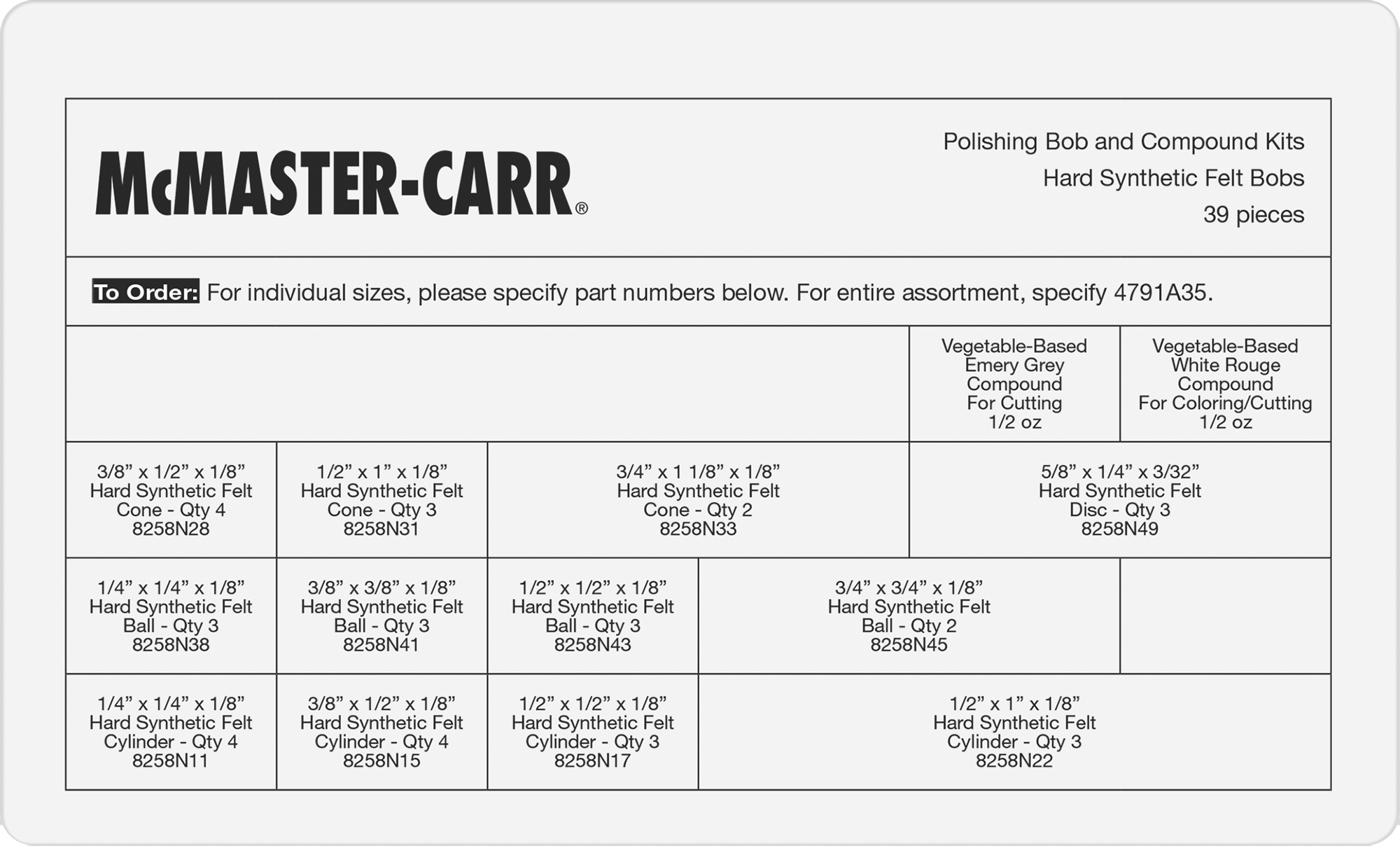 McMASTER-CARR®

Polishing Bob and Compound Kits
Hard Synthetic Felt Bobs
39 pieces

To Order: For individual sizes, please specify part numbers below. For entire assortment, specify 4791A35.

| | | | | Vegetable-Based Emery Grey Compound For Cutting 1/2 oz | Vegetable-Based White Rouge Compound For Coloring/Cutting 1/2 oz |
|---|---|---|---|---|---|
| 3/8” x 1/2” x 1/8” Hard Synthetic Felt Cone - Qty 4 8258N28 | 1/2” x 1” x 1/8” Hard Synthetic Felt Cone - Qty 3 8258N31 | 3/4” x 1 1/8” x 1/8” Hard Synthetic Felt Cone - Qty 2 8258N33 | | 5/8” x 1/4” x 3/32” Hard Synthetic Felt Disc - Qty 3 8258N49 | |
| 1/4” x 1/4” x 1/8” Hard Synthetic Felt Ball - Qty 3 8258N38 | 3/8” x 3/8” x 1/8” Hard Synthetic Felt Ball - Qty 3 8258N41 | 1/2” x 1/2” x 1/8” Hard Synthetic Felt Ball - Qty 3 8258N43 | 3/4” x 3/4” x 1/8” Hard Synthetic Felt Ball - Qty 2 8258N45 | | |
| 1/4” x 1/4” x 1/8” Hard Synthetic Felt Cylinder - Qty 4 8258N11 | 3/8” x 1/2” x 1/8” Hard Synthetic Felt Cylinder - Qty 4 8258N15 | 1/2” x 1/2” x 1/8” Hard Synthetic Felt Cylinder - Qty 3 8258N17 | 1/2” x 1” x 1/8” Hard Synthetic Felt Cylinder - Qty 3 8258N22 | | |